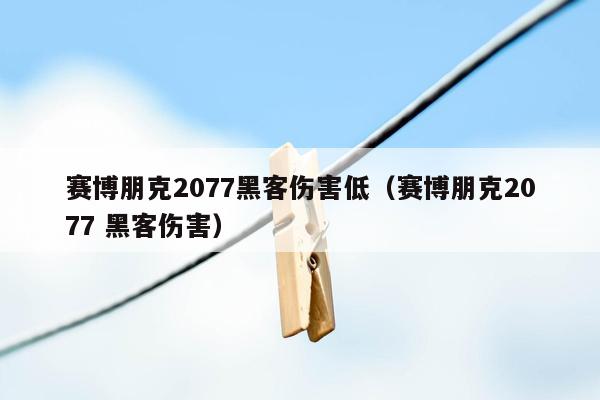 赛博朋克2077黑客伤害低（赛博朋克2077 黑客伤害）